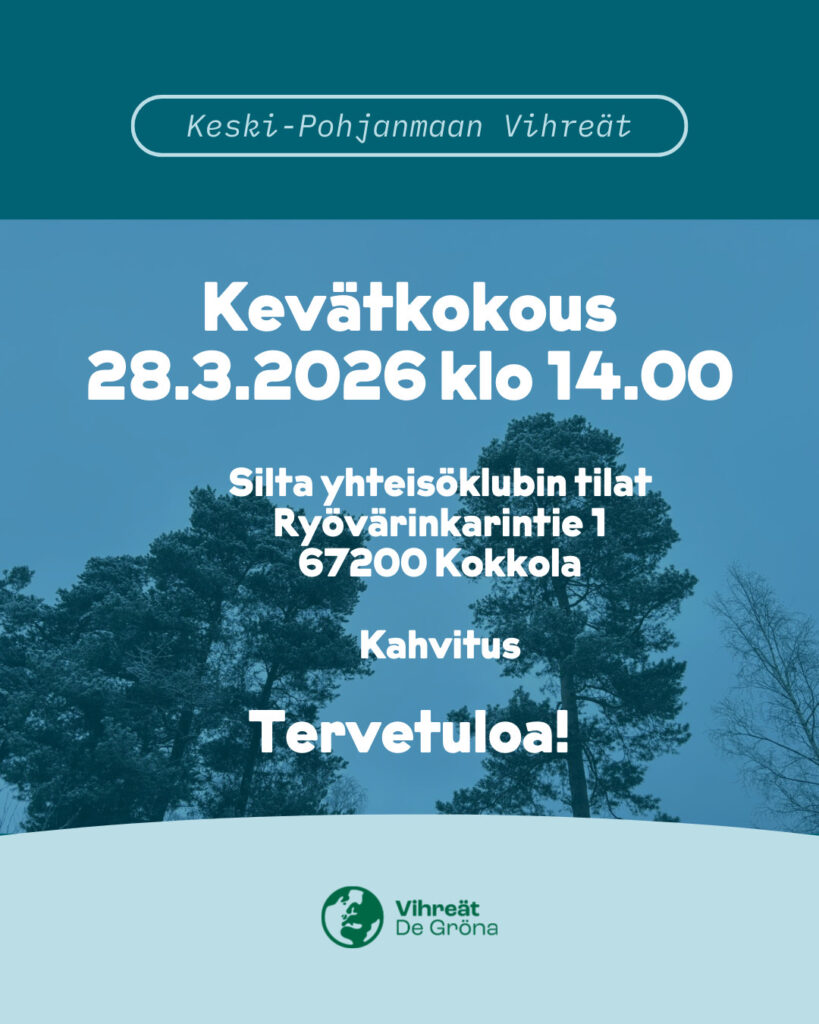 Keski-Pohjanmaan Vihreät

Kevätkokous
28.3.2026 klo 14.00

Silta yhteisöklubin tilat
Ryövärinkarintie 1
67200 Kokkola

Kahvitus

Tervetuloa!

Vihreät
De Gröna